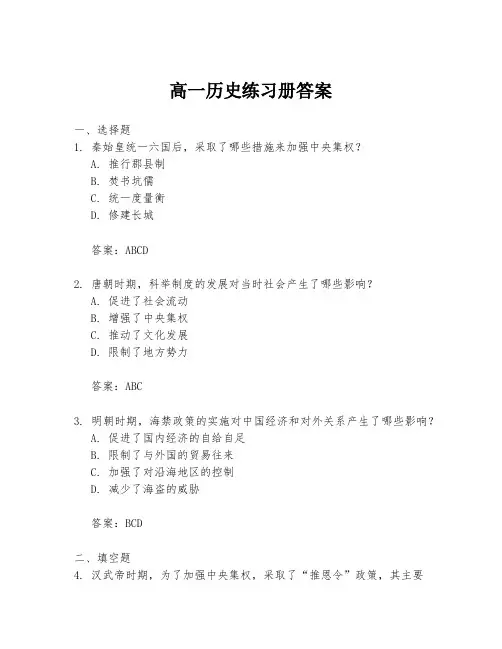 高一历史练习册答案

一、选择题

1. 秦始皇统一六国后，采取了哪些措施来加强中央集权？

A. 推行郡县制

B. 焚书坑儒

C. 统一度量衡

D. 修建长城

答案：ABCD

2. 唐朝时期，科举制度的发展对当时社会产生了哪些影响？

A. 促进了社会流动

B. 增强了中央集权

C. 推动了文化发展

D. 限制了地方势力

答案：ABC

3. 明朝时期，海禁政策的实施对中国经济和对外关系产生了哪些影响？

A. 促进了国内经济的自给自足

B. 限制了与外国的贸易往来

C. 加强了对沿海地区的控制

D. 减少了海盗的威胁

答案：BCD

二、填空题

4. 汉武帝时期，为了加强中央集权，采取了“推恩令”政策，其主要